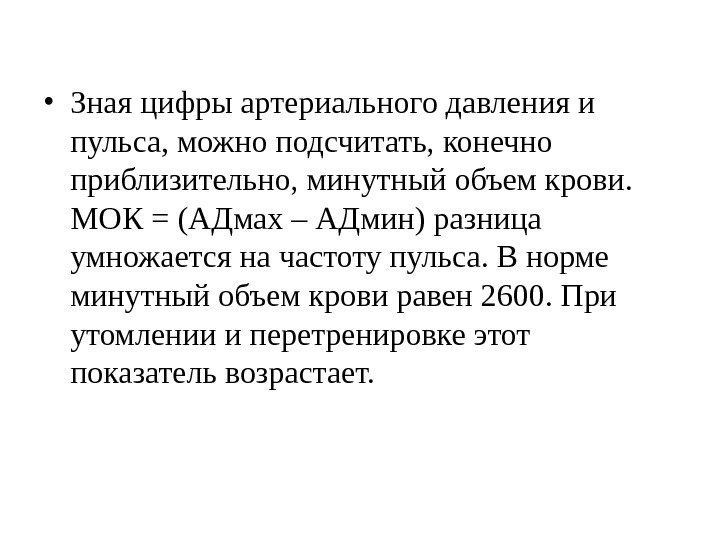 • Зная цифры артериального давления и пульса, можно подсчитать, конечно приблизительно, минутный объем крови. МОК = (АДмах – АДмин) разница умножается на частоту пульса. В норме минутный объем крови равен 2600. При утомлении и перетренировке этот показатель возрастает.